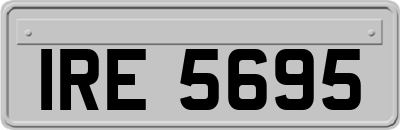 IRE 5695